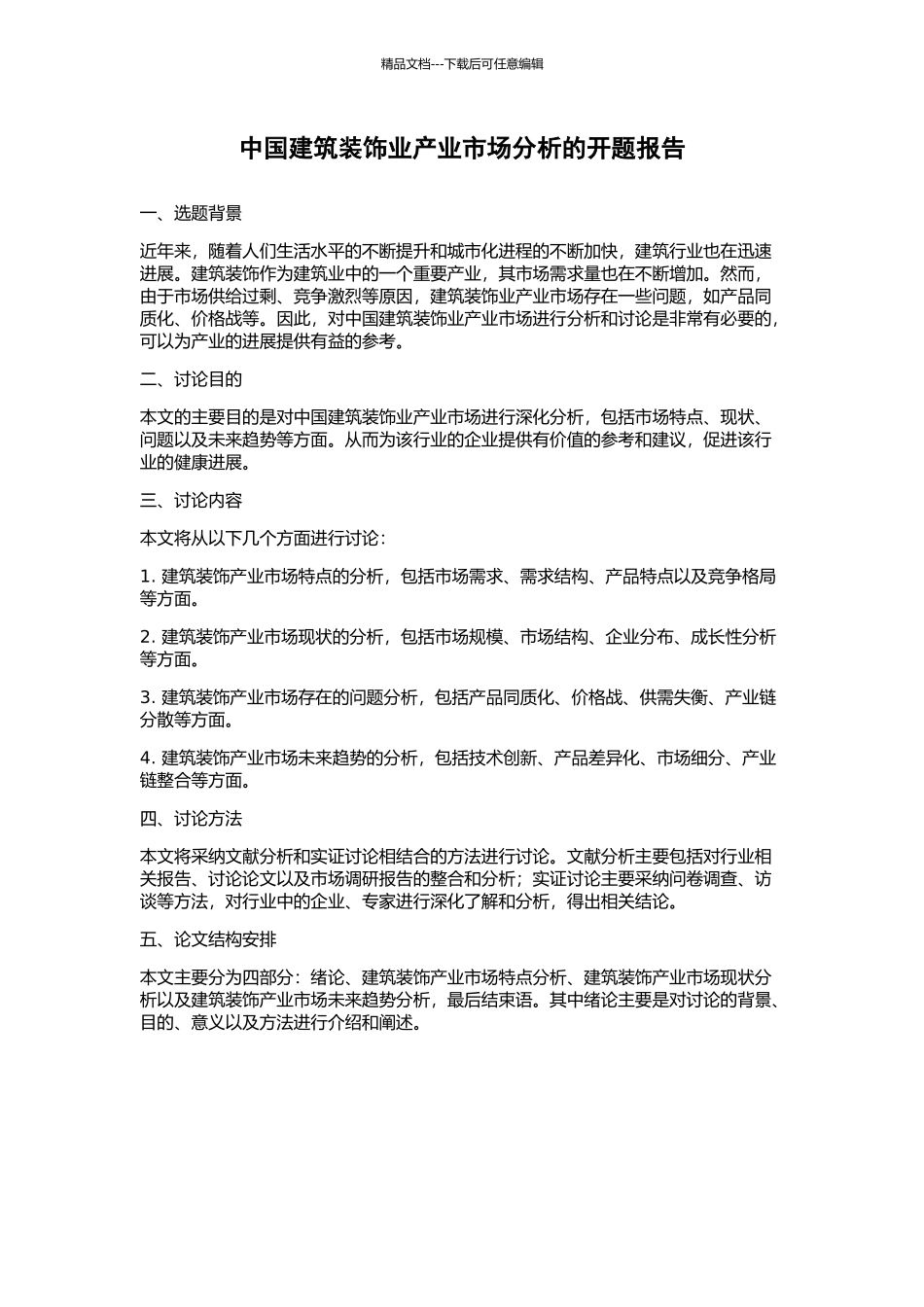 精品文档---下载后可任意编辑

中国建筑装饰业产业市场分析的开题报告

一、选题背景

近年来，随着人们生活水平的不断提升和城市化进程的不断加快，建筑行业也在迅速进展。建筑装饰作为建筑业中的一个重要产业，其市场需求量也在不断增加。然而，由于市场供给过剩、竞争激烈等原因，建筑装饰业产业市场存在一些问题，如产品同质化、价格战等。因此，对中国建筑装饰业产业市场进行分析和讨论是非常有必要的，可以为产业的进展提供有益的参考。

二、讨论目的

本文的主要目的是对中国建筑装饰业产业市场进行深化分析，包括市场特点、现状、问题以及未来趋势等方面。从而为该行业的企业提供有价值的参考和建议，促进该行业的健康进展。

三、讨论内容

本文将从以下几个方面进行讨论：

1. 建筑装饰产业市场特点的分析，包括市场需求、需求结构、产品特点以及竞争格局等方面。

2. 建筑装饰产业市场现状的分析，包括市场规模、市场结构、企业分布、成长性分析等方面。

3. 建筑装饰产业市场存在的问题分析，包括产品同质化、价格战、供需失衡、产业链分散等方面。

4. 建筑装饰产业市场未来趋势的分析，包括技术创新、产品差异化、市场细分、产业链整合等方面。

四、讨论方法

本文将采纳文献分析和实证讨论相结合的方法进行讨论。文献分析主要包括对行业相关报告、讨论论文以及市场调研报告的整合和分析；实证讨论主要采纳问卷调查、访谈等方法，对行业中的企业、专家进行深化了解和分析，得出相关结论。

五、论文结构安排

本文主要分为四部分：绪论、建筑装饰产业市场特点分析、建筑装饰产业市场现状分析以及建筑装饰产业市场未来趋势分析，最后结束语。其中绪论主要是对讨论的背景、目的、意义以及方法进行介绍和阐述。